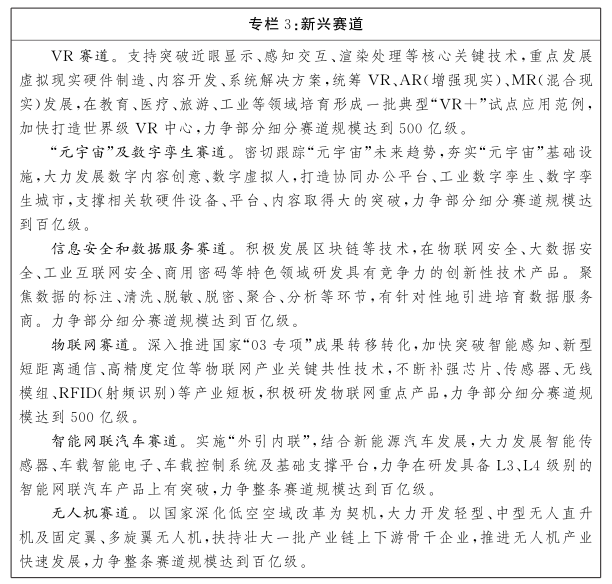 专栏 3:新兴赛道

VR 赛道。支持突破近眼显示、感知交互、渲染处理等核心关键技术,重点发展虚拟现实硬件制造、内容开发、系统解决方案,统筹 VR、AR(增强现实)、MR(混合现实)发展,在教育、医疗、旅游、工业等领域培育形成一批典型“VR+”试点应用范例,加快打造世界级 VR 中心,力争部分细分赛道规模达到 500 亿级。

“元宇宙”及数字孪生赛道。密切跟踪“元宇宙”未来趋势,夯实“元宇宙”基础设施,大力发展数字内容创意、数字虚拟人,打造协同办公平台、工业数字孪生、数字孪生城市,支撑相关软硬件设备、平台、内容取得大的突破,力争部分细分赛道规模达到百亿级。

信息安全和数据服务赛道。积极发展区块链等技术,在物联网安全、大数据安全、工业互联网安全、商用密码等特色领域研发具有竞争力的创新性技术产品。聚焦数据的标注、清洗、脱敏、脱密、聚合、分析等环节,有针对性地引进培育数据服务商。力争部分细分赛道规模达到百亿级。

物联网赛道。深入推进国家“03 专项”成果转移转化,加快突破智能感知、新型短距离通信、高精度定位等物联网产业关键共性技术,不断补强芯片、传感器、无线模组、RFID(射频识别)等产业短板,积极研发物联网重点产品,力争部分细分赛道规模达到 500 亿级。

智能网联汽车赛道。实施“外引内联”,结合新能源汽车发展,大力发展智能传感器、车载智能电子、车载控制系统及基础支撑平台,力争在研发具备 L3、L4 级别的智能网联汽车产品上有突破,力争整条赛道规模达到百亿级。

无人机赛道。以国家深化低空空域改革为契机,大力开发轻型、中型无人直升机及固定翼、多旋翼无人机,扶持壮大一批产业链上下游骨干企业,推进无人机产业快速发展,力争整条赛道规模达到百亿级。